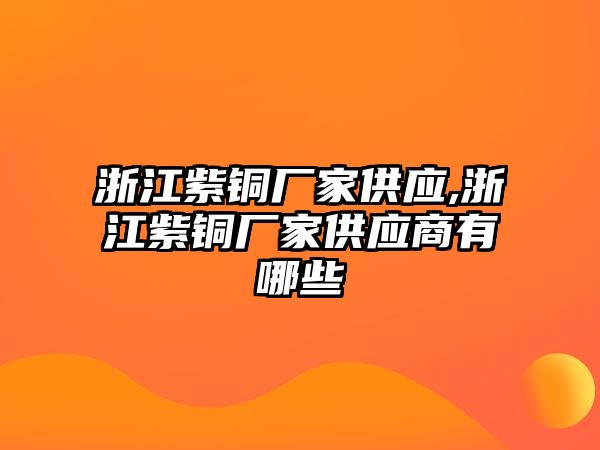 浙江紫铜厂家供应,浙江紫铜厂家供应商有哪些